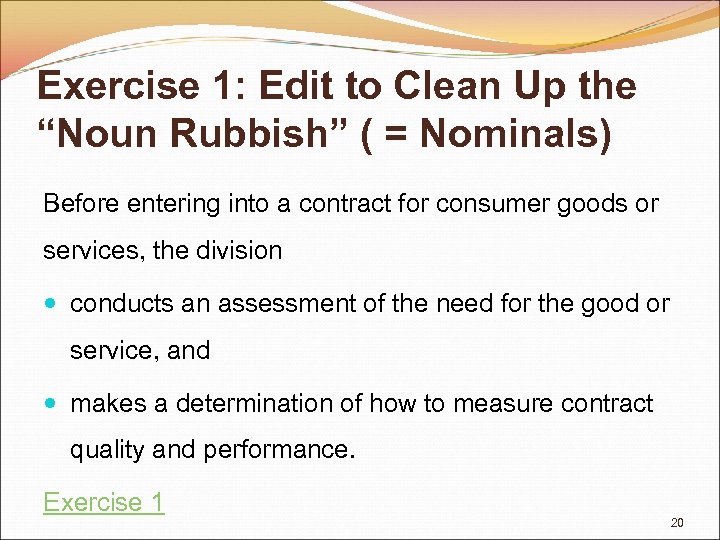 Exercise 1: Edit to Clean Up the "Noun Rubbish" ( = Nominals)

Before entering into a contract for consumer goods or services, the division

• conducts an assessment of the need for the good or service, and
• makes a determination of how to measure contract quality and performance.

Exercise 1

20